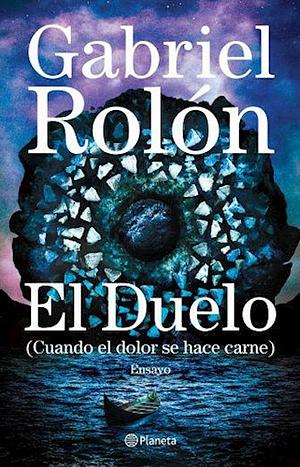 Gabriel Rolón

El Duelo
(Cuando el dolor se hace carne)

Ensayo

Planeta